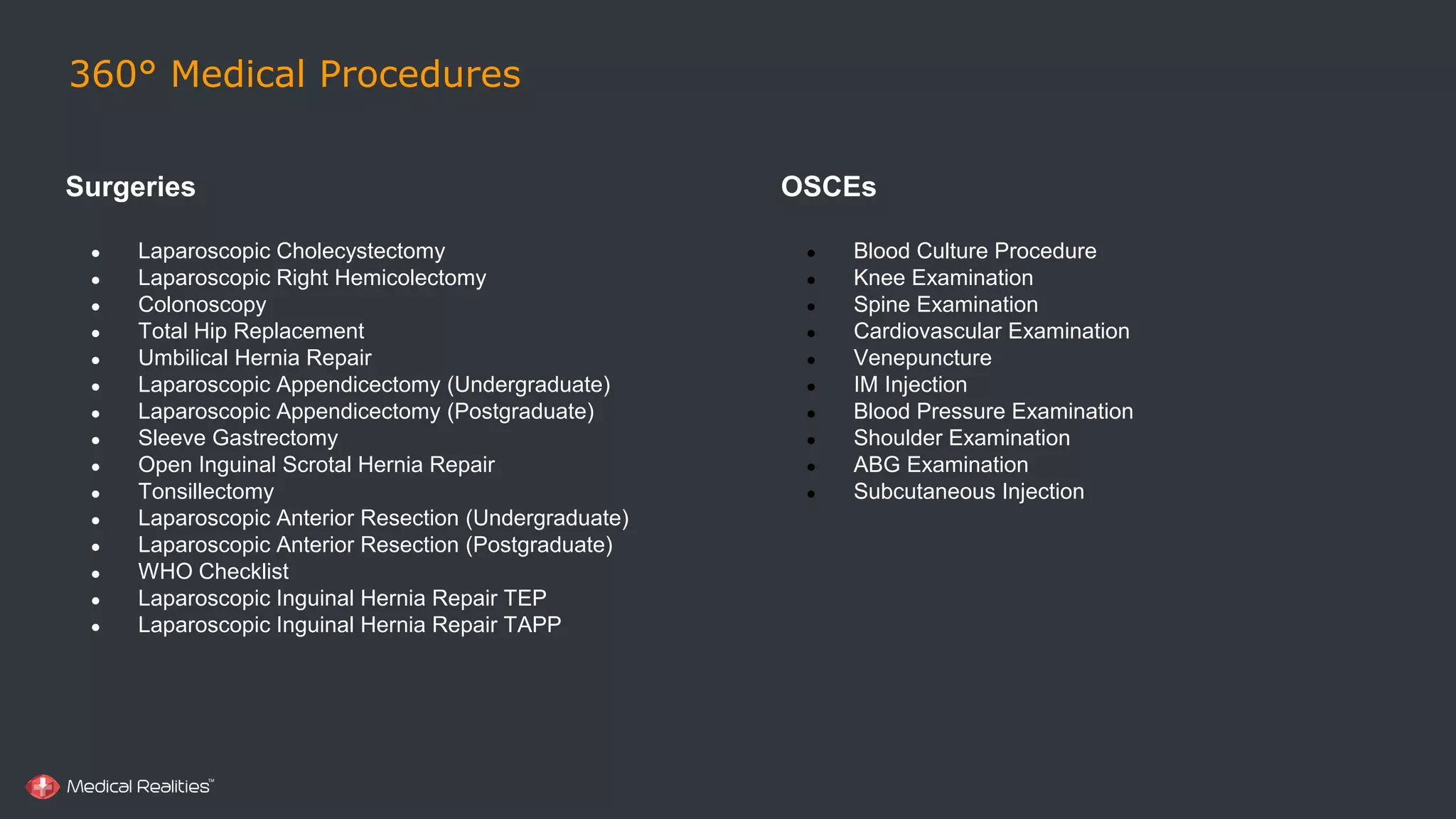 360° Medical Procedures

Surgeries

- Laparoscopic Cholecystectomy
- Laparoscopic Right Hemicolectomy
- Colonoscopy
- Total Hip Replacement
- Umbilical Hernia Repair
- Laparoscopic Appendicectomy (Undergraduate)
- Laparoscopic Appendicectomy (Postgraduate)
- Sleeve Gastrectomy
- Open Inguinal Scrotal Hernia Repair
- Tonsillectomy
- Laparoscopic Anterior Resection (Undergraduate)
- Laparoscopic Anterior Resection (Postgraduate)
- WHO Checklist
- Laparoscopic Inguinal Hernia Repair TEP
- Laparoscopic Inguinal Hernia Repair TAPP

OSCEs

- Blood Culture Procedure
- Knee Examination
- Spine Examination
- Cardiovascular Examination
- Venepuncture
- IM Injection
- Blood Pressure Examination
- Shoulder Examination
- ABG Examination
- Subcutaneous Injection

Medical Realities™